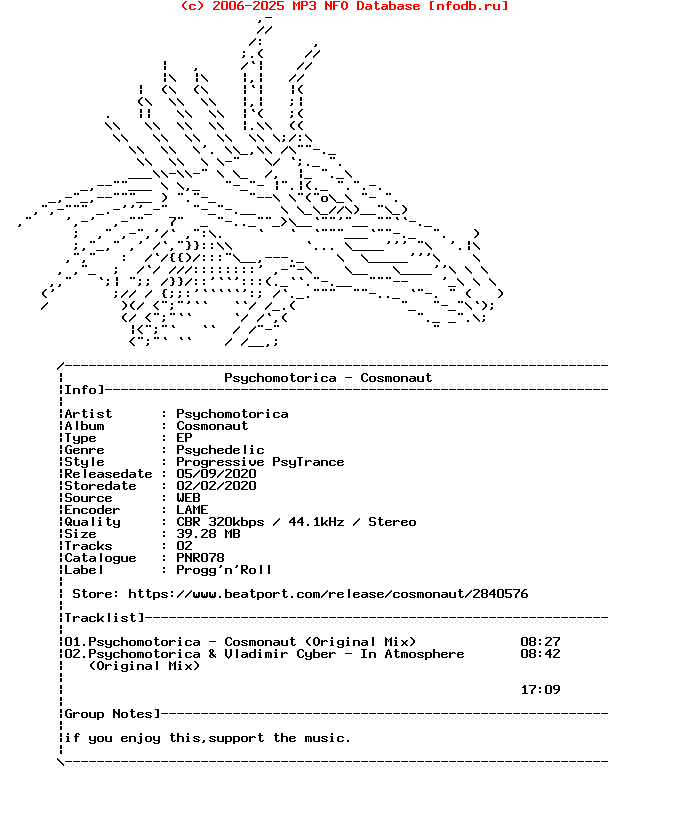 (c) 2006-2025 MP3 NFO Database [nfodb.ru]

Psychomotorica - Cosmonaut

Info]

Artist : Psychomotorica
Album : Cosmonaut
Type : EP
Genre : Psychedelic
Style : Progressive PsyTrance
Releasedate : 05/09/2020
Storedate : 02/02/2020
Source : WEB
Encoder : LAME
Quality : CBR 320kbps / 44.1kHz / Stereo
Size : 39.28 MB
Tracks : 02
Catalogue : PNR078
Label : Progg'n'Roll

Store: https://www.beatport.com/release/cosmonaut/2840576

Tracklist]

01.Psychomotorica - Cosmonaut (Original Mix) 08:27
02.Psychomotorica & Vladimir Cyber - In Atmosphere (Original Mix) 08:42

17:09

Group Notes]

if you enjoy this,support the music.